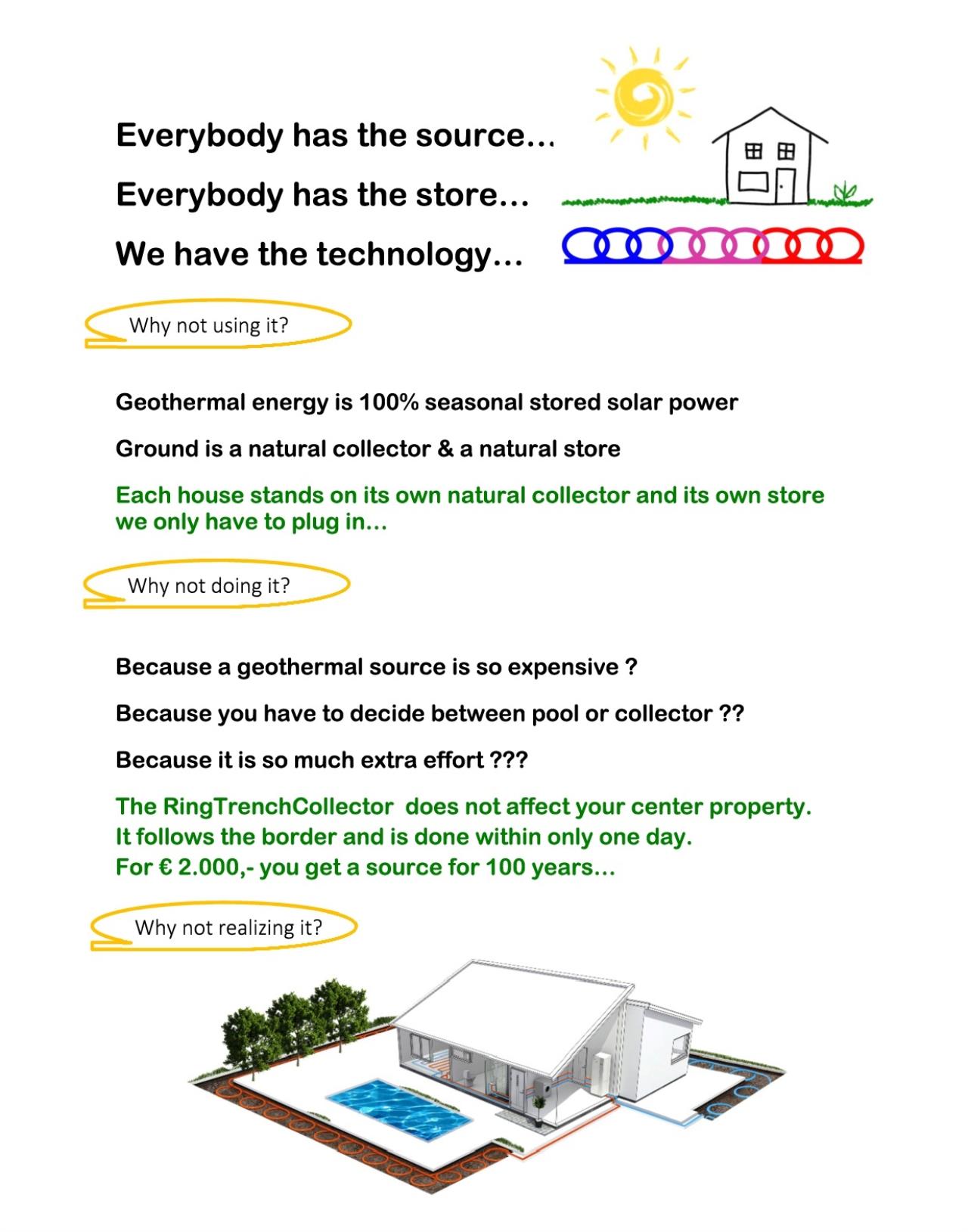 Everybody has the source…

Everybody has the store…

We have the technology…

Why not using it?

Geothermal energy is 100% seasonal stored solar power

Ground is a natural collector & a natural store

Each house stands on its own natural collector and its own store we only have to plug in…

Why not doing it?

Because a geothermal source is so expensive ?

Because you have to decide between pool or collector ??

Because it is so much extra effort ???

The RingTrenchCollector does not affect your center property.
It follows the border and is done within only one day.
For € 2.000,- you get a source for 100 years…

Why not realizing it?